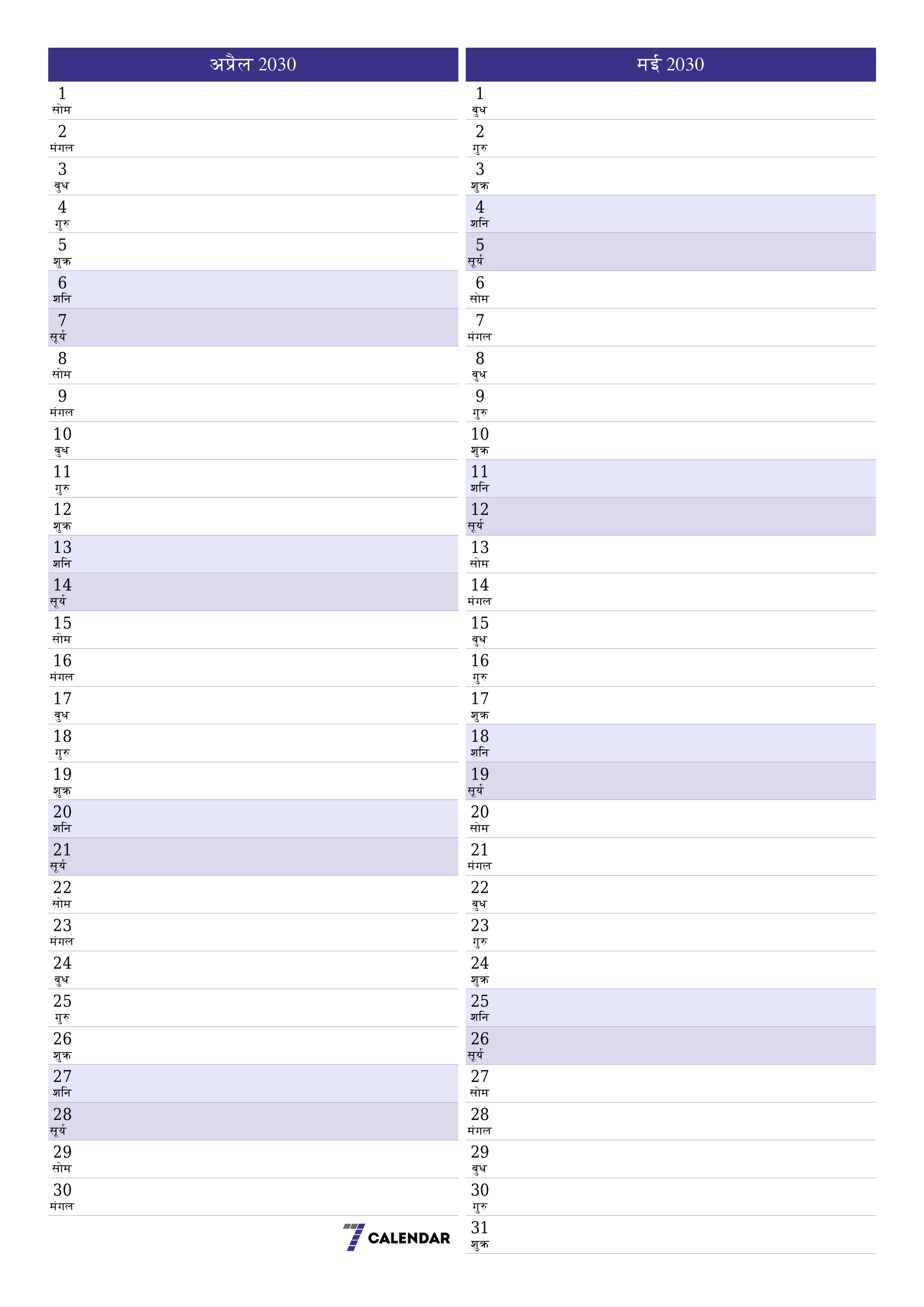 अप्रैल 2030

1 सोम
2 मंगल
3 बुध
4 गुरु
5 शुक्र
6 शनि
7 सूर्य
8 सोम
9 मंगल
10 बुध
11 गुरु
12 शुक्र
13 शनि
14 सूर्य
15 सोम
16 मंगल
17 बुध
18 गुरु
19 शुक्र
20 शनि
21 सूर्य
22 सोम
23 मंगल
24 बुध
25 गुरु
26 शुक्र
27 शनि
28 सूर्य
29 सोम
30 मंगल

7 CALENDAR

मई 2030

1 बुध
2 गुरु
3 शुक्र
4 शनि
5 सूर्य
6 सोम
7 मंगल
8 बुध
9 गुरु
10 शुक्र
11 शनि
12 सूर्य
13 सोम
14 मंगल
15 बुध
16 गुरु
17 शुक्र
18 शनि
19 सूर्य
20 सोम
21 मंगल
22 बुध
23 गुरु
24 शुक्र
25 शनि
26 सूर्य
27 सोम
28 मंगल
29 बुध
30 गुरु
31 शुक्र